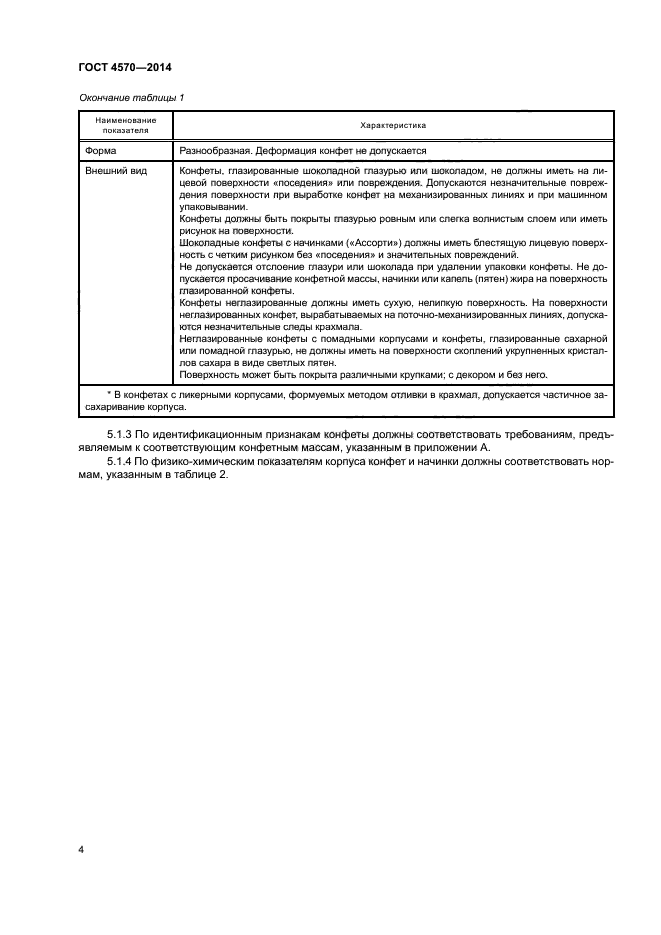 ГОСТ 4570—2014

Окончание таблицы 1

| Наименование показателя | Характеристика |
|---|---|
| Форма | Разнообразная. Деформация конфет не допускается |
| Внешний вид | Конфеты, глазированные шоколадной глазурью или шоколадом, не должны иметь на лицевой поверхности «поседения» или повреждения. Допускаются незначительные повреждения поверхности при выработке конфет на механизированных линиях и при машинном упаковывании. Конфеты должны быть покрыты глазурью ровным или слегка волнистым слоем или иметь рисунок на поверхности. Шоколадные конфеты с начинками («Ассорти») должны иметь блестящую лицевую поверхность с четким рисунком без «поседения» и значительных повреждений. Не допускается отслоение глазури или шоколада при удалении упаковки конфеты. Не допускается просачивание конфетной массы, начинки или капель (пятен) жира на поверхность глазированной конфеты. Конфеты неглазированные должны иметь сухую, нелипкую поверхность. На поверхности неглазированных конфет, вырабатываемых на поточно-механизированных линиях, допускаются незначительные следы крахмала. Неглазированные конфеты с помадными корпусами и конфеты, глазированные сахарной или помадной глазурью, не должны иметь на поверхности скоплений укрупненных кристаллов сахара в виде светлых пятен. Поверхность может быть покрыта различными крупками; с декором и без него. |
| * В конфетах с ликерными корпусами, формуемых методом отливки в крахмал, допускается частичное засахаривание корпуса. | |

5.1.3 По идентификационным признакам конфеты должны соответствовать требованиям, предъявляемым к соответствующим конфетным массам, указанным в приложении А.

5.1.4 По физико-химическим показателям корпуса конфет и начинки должны соответствовать нормам, указанным в таблице 2.

4